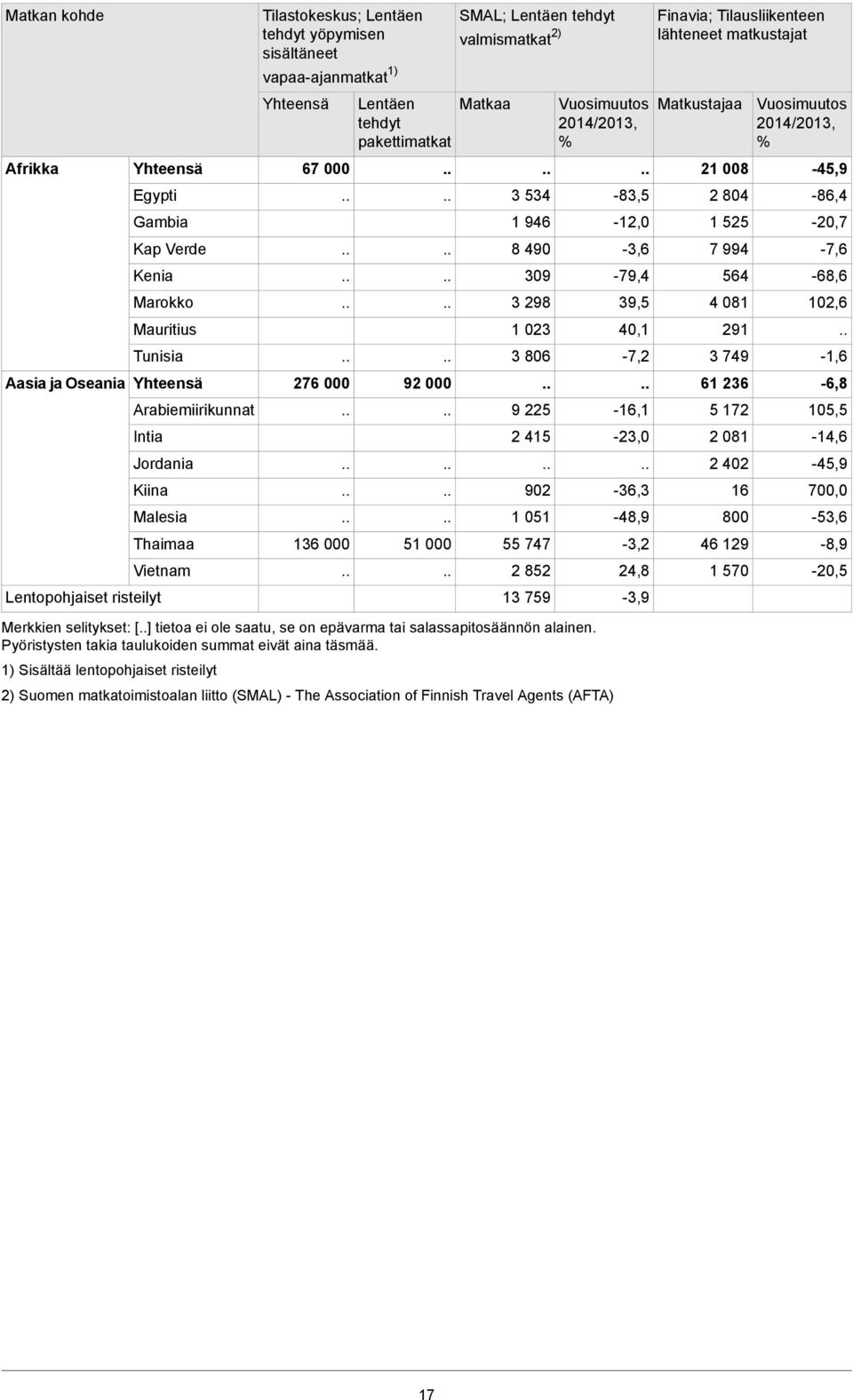 | Matkan kohde | | Tilastokeskus; Lentäen tehdyt yöpymisen sisältäneet vapaa-ajanmatkat$^{1)}$ | | SMAL; Lentäen tehdyt valmismatkat$^{2)}$ | | Finavia; Tilausliikenteen lähteneet matkustajat | |
|---|---|---|---|---|---|---|---|
| | | Yhteensä | Lentäen tehdyt pakettimatkat | Matkaa | Vuosimuutos 2014/2013, % | Matkustajaa | Vuosimuutos 2014/2013, % |
| Afrikka | Yhteensä | 67 000 | .. | .. | .. | 21 008 | -45,9 |
| | Egypti | .. | .. | 3 534 | -83,5 | 2 804 | -86,4 |
| | Gambia | | | 1 946 | -12,0 | 1 525 | -20,7 |
| | Kap Verde | .. | .. | 8 490 | -3,6 | 7 994 | -7,6 |
| | Kenia | .. | .. | 309 | -79,4 | 564 | -68,6 |
| | Marokko | .. | .. | 3 298 | 39,5 | 4 081 | 102,6 |
| | Mauritius | | | 1 023 | 40,1 | 291 | .. |
| | Tunisia | .. | .. | 3 806 | -7,2 | 3 749 | -1,6 |
| Aasia ja Oseania | Yhteensä | 276 000 | 92 000 | .. | .. | 61 236 | -6,8 |
| | Arabiemiirikunnat | .. | .. | 9 225 | -16,1 | 5 172 | 105,5 |
| | Intia | | | 2 415 | -23,0 | 2 081 | -14,6 |
| | Jordania | .. | .. | .. | .. | 2 402 | -45,9 |
| | Kiina | .. | .. | 902 | -36,3 | 16 | 700,0 |
| | Malesia | .. | .. | 1 051 | -48,9 | 800 | -53,6 |
| | Thaimaa | 136 000 | 51 000 | 55 747 | -3,2 | 46 129 | -8,9 |
| | Vietnam | .. | .. | 2 852 | 24,8 | 1 570 | -20,5 |
| Lentopohjaiset risteilyt | | | | 13 759 | -3,9 | | |

Merkkien selitykset: [..] tietoa ei ole saatu, se on epävarma tai salassapitosäännön alainen. Pyöristysten takia taulukoiden summat eivät aina täsmää.

1) Sisältää lentopohjaiset risteilyt

2) Suomen matkatoimistoalan liitto (SMAL) - The Association of Finnish Travel Agents (AFTA)

17